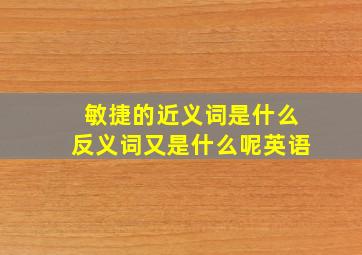 敏捷的近义词是什么
反义词又是什么呢英语